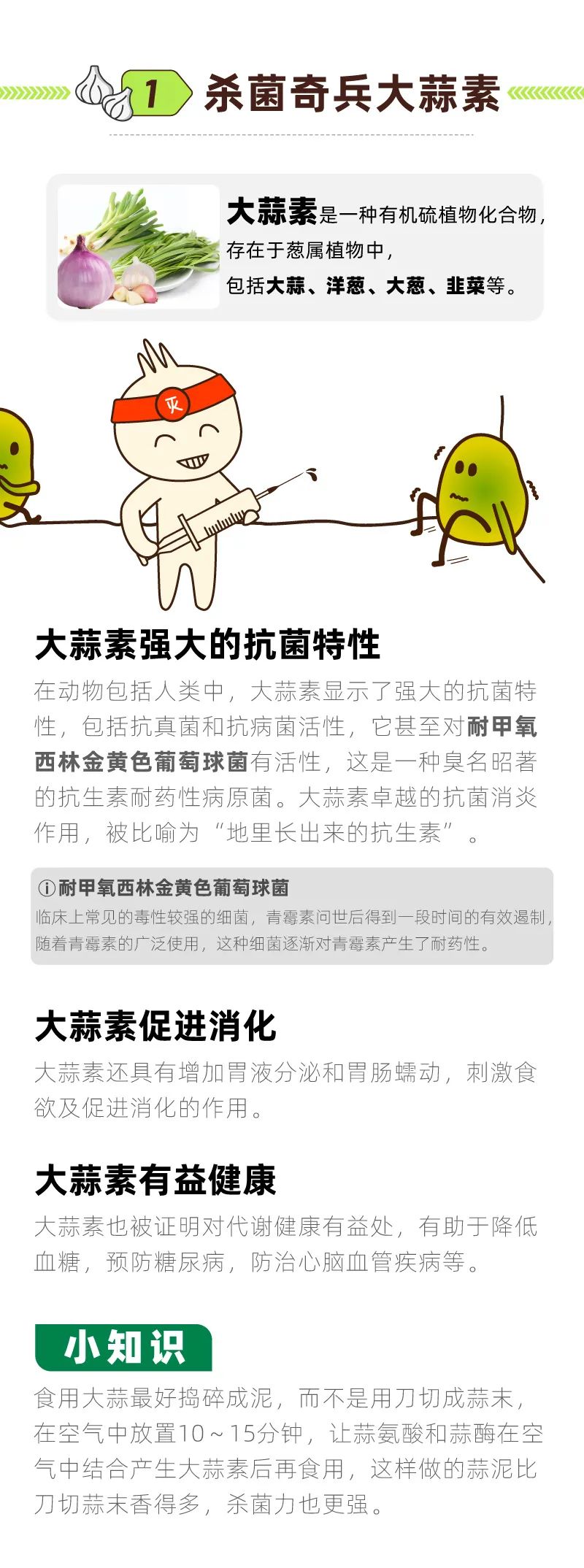 1 杀菌奇兵大蒜素

大蒜素是一种有机硫植物化合物，存在于葱属植物中，包括大蒜、洋葱、大葱、韭菜等。

灭

大蒜素强大的抗菌特性

在动物包括人类中，大蒜素显示了强大的抗菌特性，包括抗真菌和抗病菌活性，它甚至对耐甲氧西林金黄色葡萄球菌有活性，这是一种臭名昭著的抗生素耐药性病原菌。大蒜素卓越的抗菌消炎作用，被比喻为“地里长出来的抗生素”。

ⓘ耐甲氧西林金黄色葡萄球菌
临床上常见的毒性较强的细菌，青霉素问世后得到一段时间的有效遏制，随着青霉素的广泛使用，这种细菌逐渐对青霉素产生了耐药性。

大蒜素促进消化

大蒜素还具有增加胃液分泌和胃肠蠕动，刺激食欲及促进消化的作用。

大蒜素有益健康

大蒜素也被证明对代谢健康有益处，有助于降低血糖，预防糖尿病，防治心脑血管疾病等。

小知识

食用大蒜最好捣碎成泥，而不是用刀切成蒜末，在空气中放置10～15分钟，让蒜氨酸和蒜酶在空气中结合产生大蒜素后再食用，这样做的蒜泥比刀切蒜末香得多，杀菌力也更强。